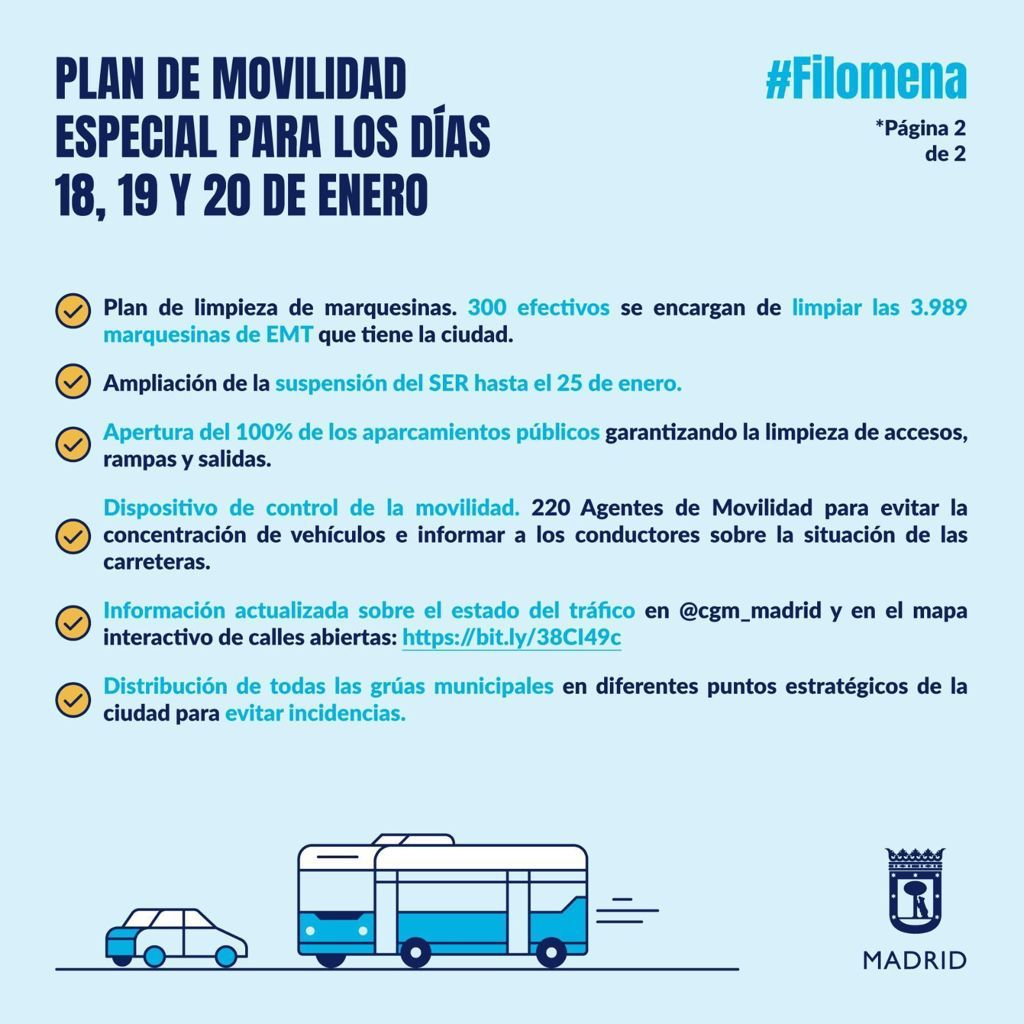 PLAN DE MOVILIDAD ESPECIAL PARA LOS DÍAS 18, 19 Y 20 DE ENERO

#Filomena

*Página 2 de 2

Plan de limpieza de marquesinas. 300 efectivos se encargan de limpiar las 3.989 marquesinas de EMT que tiene la ciudad.

Ampliación de la suspensión del SER hasta el 25 de enero.

Apertura del 100% de los aparcamientos públicos garantizando la limpieza de accesos, rampas y salidas.

Dispositivo de control de la movilidad. 220 Agentes de Movilidad para evitar la concentración de vehículos e informar a los conductores sobre la situación de las carreteras.

Información actualizada sobre el estado del tráfico en @cgm_madrid y en el mapa interactivo de calles abiertas: https://bit.ly/38CI49c

Distribución de todas las grúas municipales en diferentes puntos estratégicos de la ciudad para evitar incidencias.

MADRID